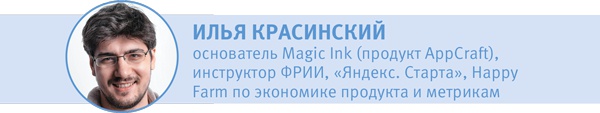 ИЛЬЯ КРАСИНСКИЙ
основатель Magic Ink (продукт AppCraft), инструктор ФРИИ, «Яндекс. Старта», Happy Farm по экономике продукта и метрикам